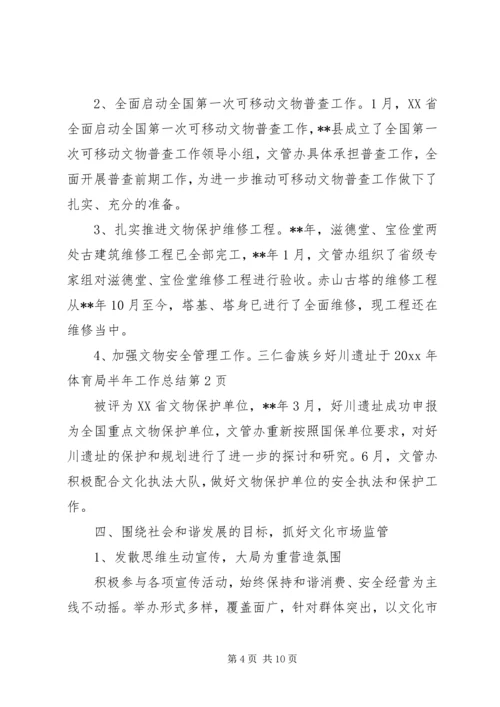 2、全面启动全国第一次可移动文物普查工作。1月，XX省全面启动全国第一次可移动文物普查工作，**县成立了全国第一次可移动文物普查工作领导小组，文管办具体承担普查工作，全面开展普查前期工作，为进一步推动可移动文物普查工作做下了扎实、充分的准备。

3、扎实推进文物保护维修工程。**年，滋德堂、宝俭堂两处古建筑维修工程已全部完工，**年1月，文管办组织了省级专家组对滋德堂、宝俭堂维修工程进行验收。赤山古塔的维修工程从**年10月至今，塔基、塔身已进行了全面维修，现工程还在维修当中。

4、加强文物安全管理工作。三仁畲族乡好川遗址于20xx年体育局半年工作总结第2页

被评为XX省文物保护单位，**年3月，好川遗址成功申报为全国重点文物保护单位，文管办重新按照国保单位要求，对好川遗址的保护和规划进行了进一步的探讨和研究。6月，文管办积极配合文化执法大队，做好文物保护单位的安全执法和保护工作。

四、围绕社会和谐发展的目标，抓好文化市场监管

1、发散思维生动宣传，大局为重营造氛围

积极参与各项宣传活动，始终保持和谐消费、安全经营为主线不动摇。举办形式多样，覆盖面广，针对群体突出，以文化市

第4页 共10页